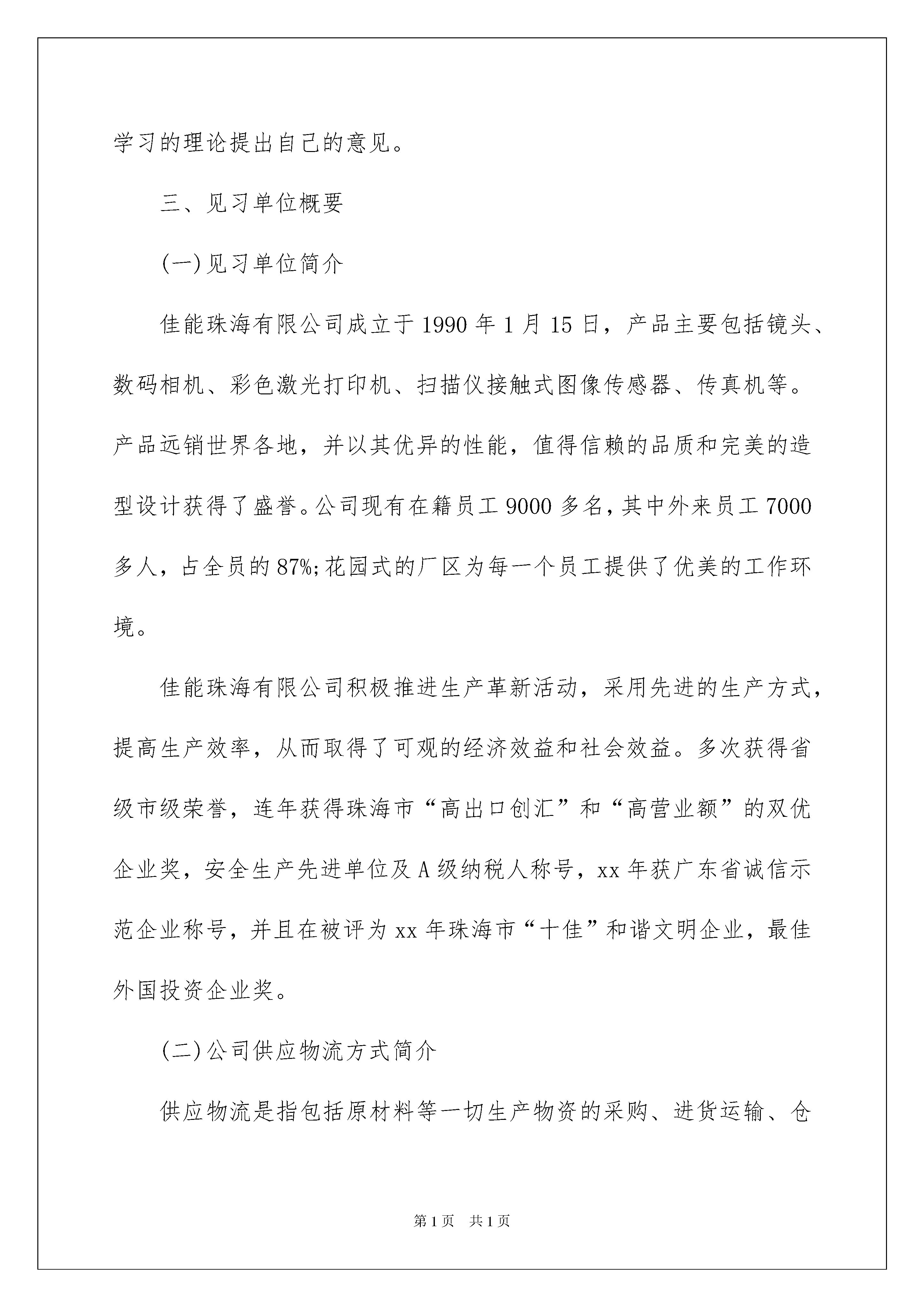 学习的理论提出自己的意见。

三、见习单位概要

(一)见习单位简介

佳能珠海有限公司成立于1990年1月15日，产品主要包括镜头、数码相机、彩色激光打印机、扫描仪接触式图像传感器、传真机等。产品远销世界各地，并以其优异的性能，值得信赖的品质和完美的造型设计获得了盛誉。公司现有在籍员工9000多名，其中外来员工7000多人，占全员的87%;花园式的厂区为每一个员工提供了优美的工作环境。

佳能珠海有限公司积极推进生产革新活动，采用先进的生产方式，提高生产效率，从而取得了可观的经济效益和社会效益。多次获得省级市级荣誉，连年获得珠海市“高出口创汇”和“高营业额”的双优企业奖，安全生产先进单位及A级纳税人称号，xx年获广东省诚信示范企业称号，并且在被评为xx年珠海市“十佳”和谐文明企业，最佳外国投资企业奖。

(二)公司供应物流方式简介

供应物流是指包括原材料等一切生产物资的采购、进货运输、仓

第1页 共1页